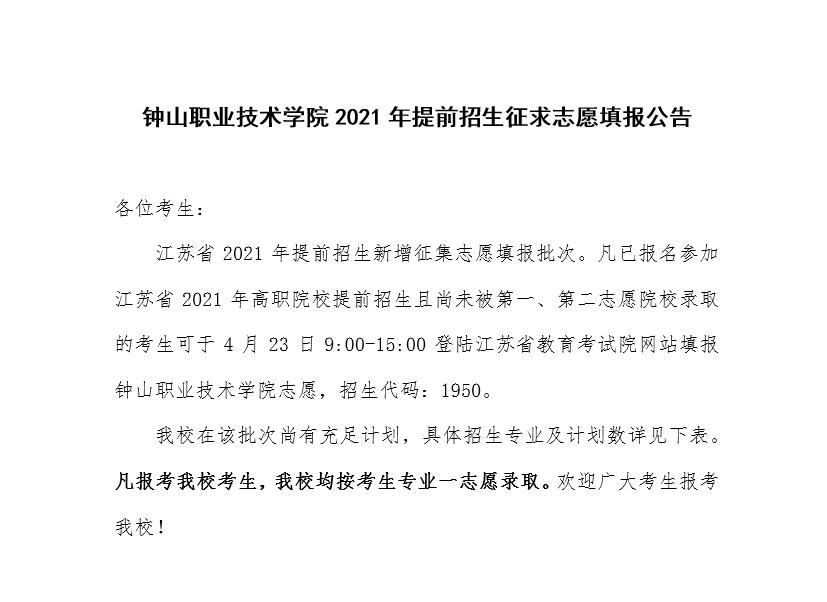 钟山职业技术学院 2021 年提前招生征求志愿填报公告

各位考生：

江苏省 2021 年提前招生新增征集志愿填报批次。凡已报名参加江苏省 2021 年高职院校提前招生且尚未被第一、第二志愿院校录取的考生可于 4 月 23 日 9:00-15:00 登陆江苏省教育考试院网站填报钟山职业技术学院志愿，招生代码：1950。

我校在该批次尚有充足计划，具体招生专业及计划数详见下表。凡报考我校考生，我校均按考生专业一志愿录取。欢迎广大考生报考我校！